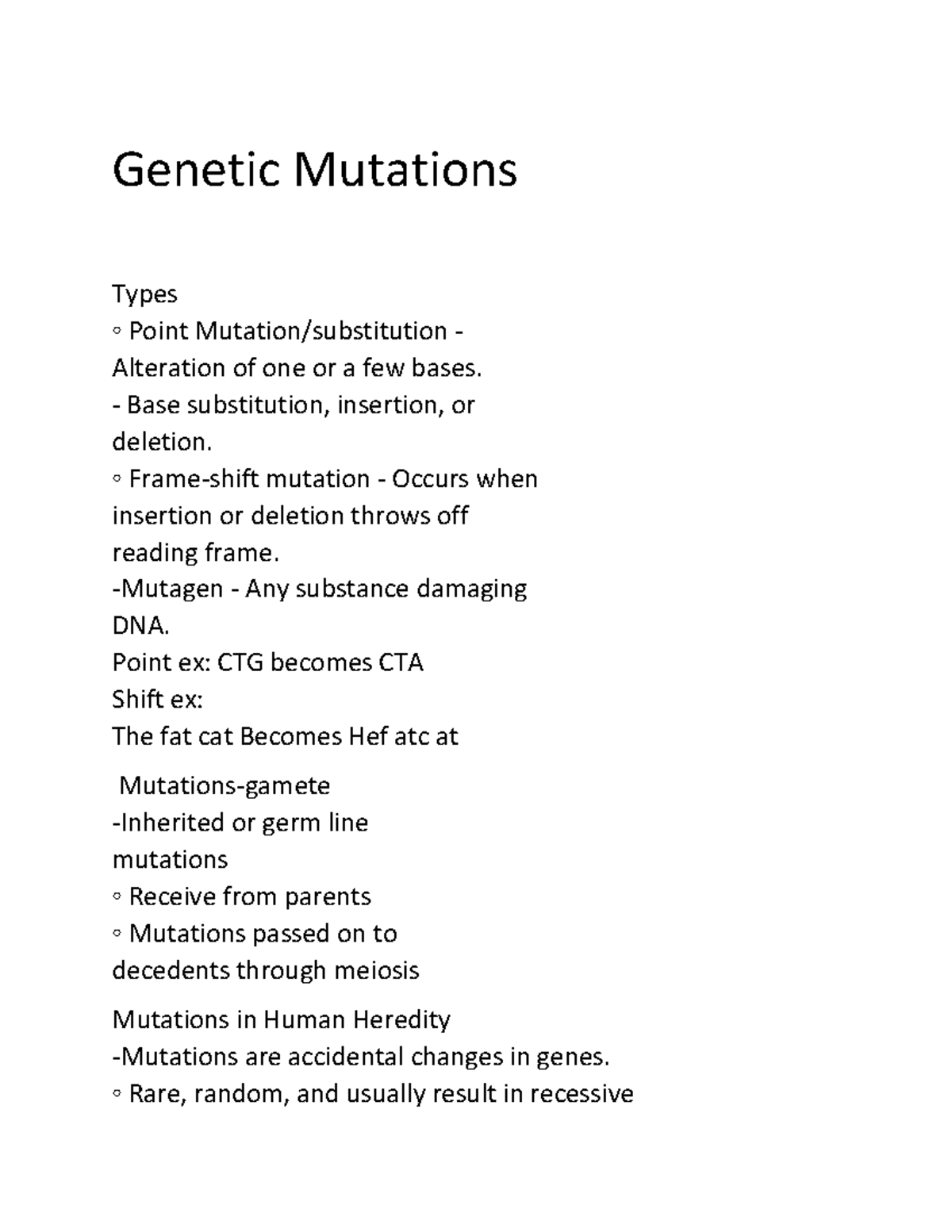 Genetic Mutations

Types
◦ Point Mutation/substitution - Alteration of one or a few bases.
- Base substitution, insertion, or deletion.
◦ Frame-shift mutation - Occurs when insertion or deletion throws off reading frame.
-Mutagen - Any substance damaging DNA.
Point ex: CTG becomes CTA
Shift ex:
The fat cat Becomes Hef atc at

Mutations-gamete
-Inherited or germ line mutations
◦ Receive from parents
◦ Mutations passed on to decedents through meiosis

Mutations in Human Heredity
-Mutations are accidental changes in genes.
◦ Rare, random, and usually result in recessive